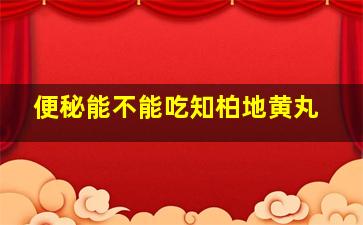 便秘能不能吃知柏地黄丸